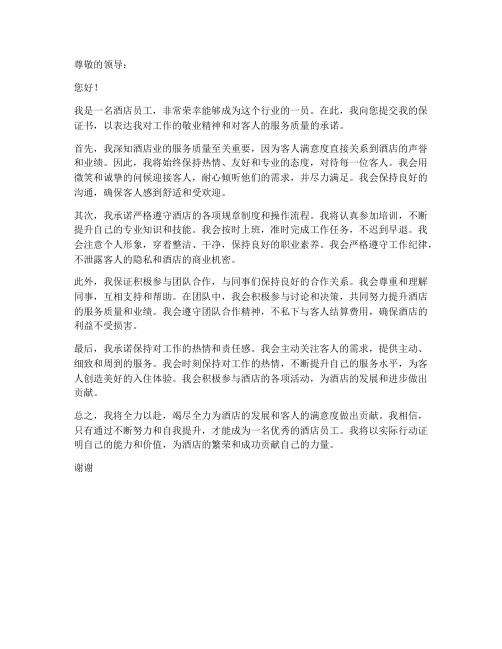 尊敬的领导：

您好！

我是一名酒店员工，非常荣幸能够成为这个行业的一员。在此，我向您提交我的保证书，以表达我对工作的敬业精神和对客人的服务质量的承诺。

首先，我深知酒店业的服务质量至关重要，因为客人满意度直接关系到酒店的声誉和业绩。因此，我将始终保持热情、友好和专业的态度，对待每一位客人。我会用微笑和诚挚的问候迎接客人，耐心倾听他们的需求，并尽力满足。我会保持良好的沟通，确保客人感到舒适和受欢迎。

其次，我承诺严格遵守酒店的各项规章制度和操作流程。我将认真参加培训，不断提升自己的专业知识和技能。我会按时上班，准时完成工作任务，不迟到早退。我会注意个人形象，穿着整洁、干净，保持良好的职业素养。我会严格遵守工作纪律，不泄露客人的隐私和酒店的商业机密。

此外，我保证积极参与团队合作，与同事们保持良好的合作关系。我会尊重和理解同事，互相支持和帮助。在团队中，我会积极参与讨论和决策，共同努力提升酒店的服务质量和业绩。我会遵守团队合作精神，不私下与客人结算费用，确保酒店的利益不受损害。

最后，我承诺保持对工作的热情和责任感。我会主动关注客人的需求，提供主动、细致和周到的服务。我会时刻保持对工作的热情，不断提升自己的服务水平，为客人创造美好的入住体验。我会积极参与酒店的各项活动，为酒店的发展和进步做出贡献。

总之，我将全力以赴，竭尽全力为酒店的发展和客人的满意度做出贡献。我相信，只有通过不断努力和自我提升，才能成为一名优秀的酒店员工。我将以实际行动证明自己的能力和价值，为酒店的繁荣和成功贡献自己的力量。

谢谢